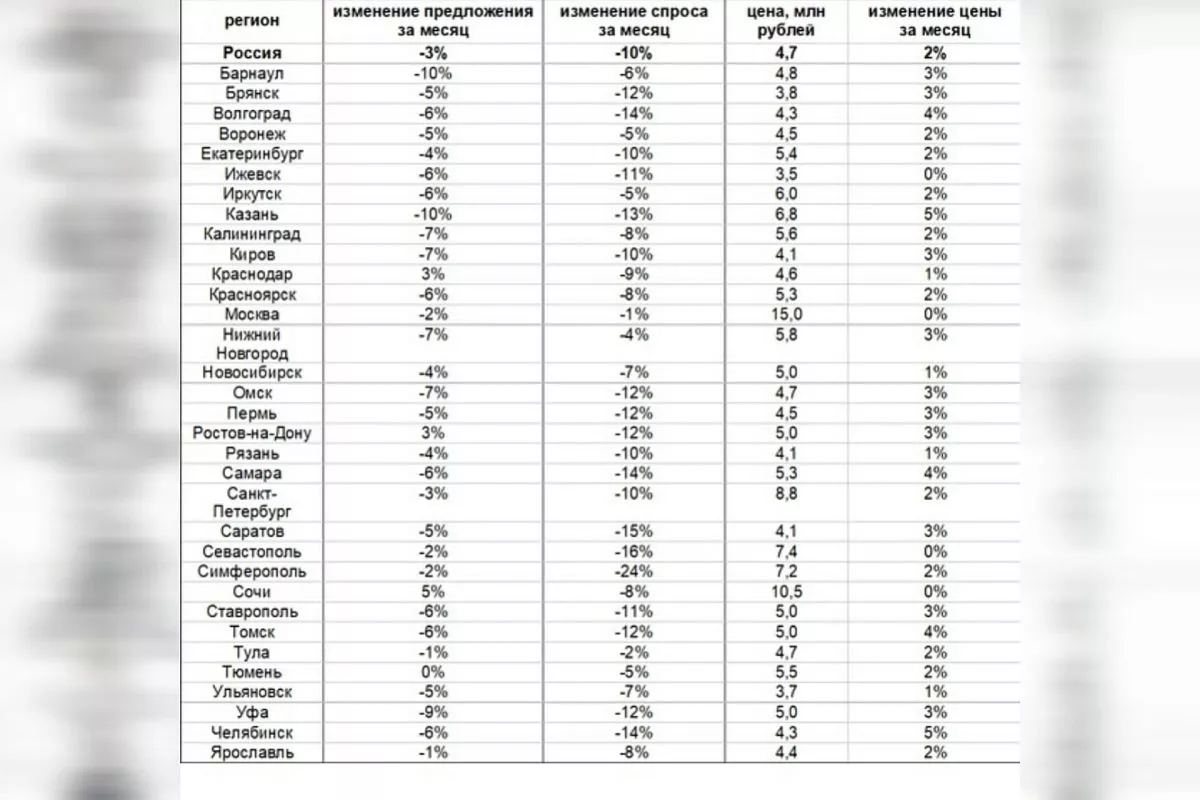 | регион | изменение предложения за месяц | изменение спроса за месяц | цена, млн рублей | изменение цены за месяц |
|---|---|---|---|---|
| **Россия** | **-3%** | **-10%** | **4,7** | **2%** |
| Барнаул | -10% | -6% | 4,8 | 3% |
| Брянск | -5% | -12% | 3,8 | 3% |
| Волгоград | -6% | -14% | 4,3 | 4% |
| Воронеж | -5% | -5% | 4,5 | 2% |
| Екатеринбург | -4% | -10% | 5,4 | 2% |
| Ижевск | -6% | -11% | 3,5 | 0% |
| Иркутск | -6% | -5% | 6,0 | 2% |
| Казань | -10% | -13% | 6,8 | 5% |
| Калининград | -7% | -8% | 5,6 | 2% |
| Киров | -7% | -10% | 4,1 | 3% |
| Краснодар | 3% | -9% | 4,6 | 1% |
| Красноярск | -6% | -8% | 5,3 | 2% |
| Москва | -2% | -1% | 15,0 | 0% |
| Нижний Новгород | -7% | -4% | 5,8 | 3% |
| Новосибирск | -4% | -7% | 5,0 | 1% |
| Омск | -7% | -12% | 4,7 | 3% |
| Пермь | -5% | -12% | 4,5 | 3% |
| Ростов-на-Дону | 3% | -12% | 5,0 | 3% |
| Рязань | -4% | -10% | 4,1 | 1% |
| Самара | -6% | -14% | 5,3 | 4% |
| Санкт-Петербург | -3% | -10% | 8,8 | 2% |
| Саратов | -5% | -15% | 4,1 | 3% |
| Севастополь | -2% | -16% | 7,4 | 0% |
| Симферополь | -2% | -24% | 7,2 | 2% |
| Сочи | 5% | -8% | 10,5 | 0% |
| Ставрополь | -6% | -11% | 5,0 | 3% |
| Томск | -6% | -12% | 5,0 | 4% |
| Тула | -1% | -2% | 4,7 | 2% |
| Тюмень | 0% | -5% | 5,5 | 2% |
| Ульяновск | -5% | -7% | 3,7 | 1% |
| Уфа | -9% | -12% | 5,0 | 3% |
| Челябинск | -6% | -14% | 4,3 | 5% |
| Ярославль | -1% | -8% | 4,4 | 2% |